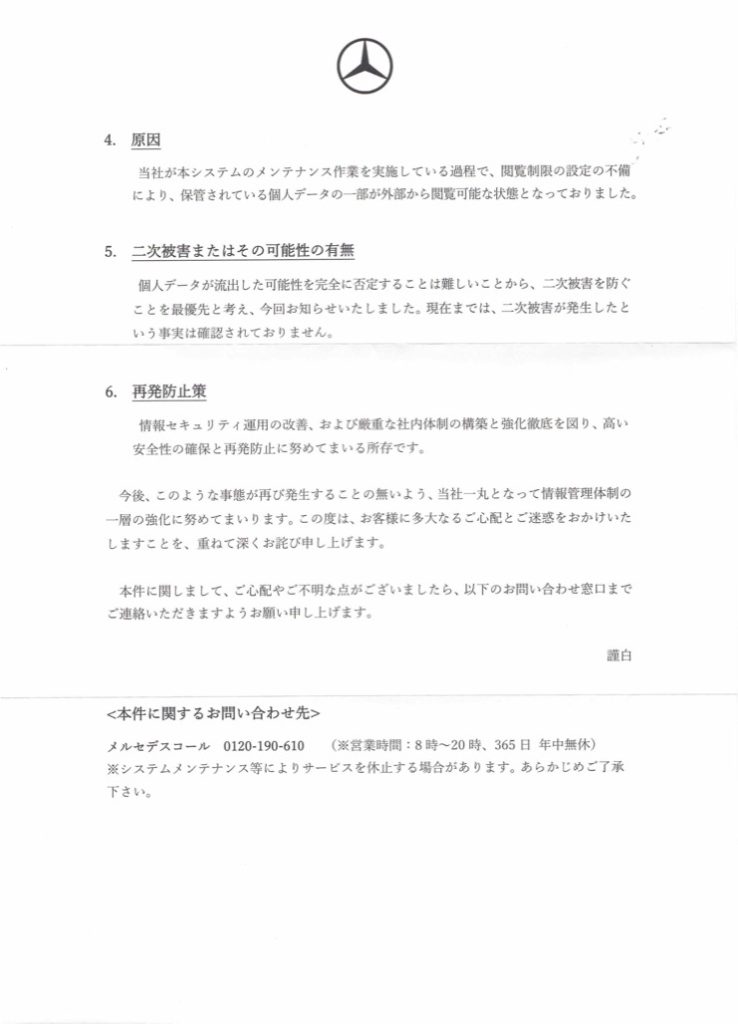 4. 原因

当社が本システムのメンテナンス作業を実施している過程で、閲覧制限の設定の不備により、保管されている個人データの一部が外部から閲覧可能な状態となっておりました。

5. 二次被害またはその可能性の有無

個人データが流出した可能性を完全に否定することは難しいことから、二次被害を防ぐことを最優先と考え、今回お知らせいたしました。現在までは、二次被害が発生したという事実は確認されておりません。

6. 再発防止策

情報セキュリティ運用の改善、および厳重な社内体制の構築と強化徹底を図り、高い安全性の確保と再発防止に努めてまいる所存です。

今後、このような事態が再び発生することの無いよう、当社一丸となって情報管理体制の一層の強化に努めてまいります。この度は、お客様に多大なるご心配とご迷惑をおかけいたしますことを、重ねて深くお詫び申し上げます。

本件に関しまして、ご心配やご不明な点がございましたら、以下のお問い合わせ窓口までご連絡いただきますようお願い申し上げます。

謹白

<本件に関するお問い合わせ先>

メルセデスコール 0120-190-610 (※営業時間：8時～20時、365日 年中無休)
※システムメンテナンス等によりサービスを休止する場合があります。あらかじめご了承下さい。